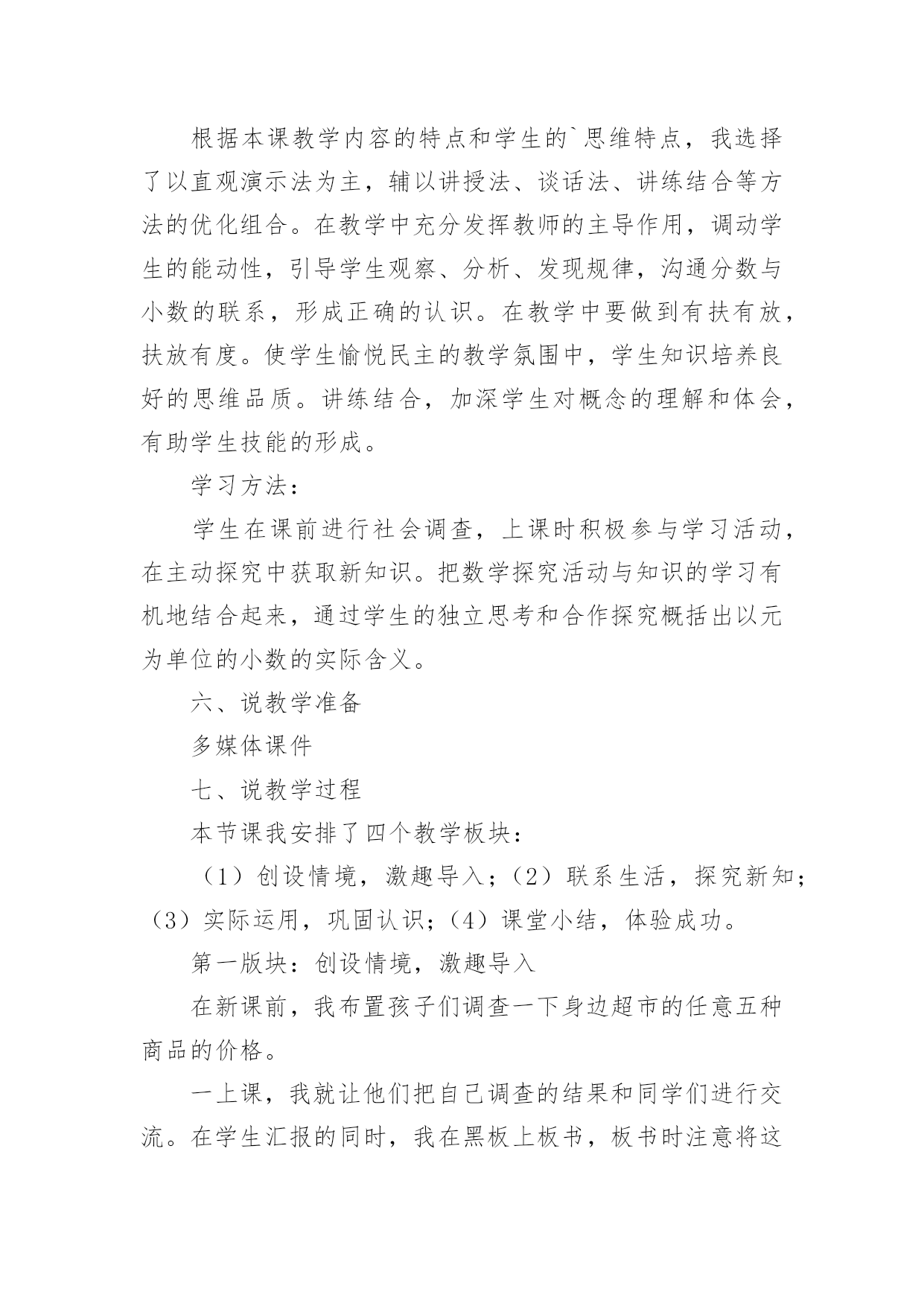 根据本课教学内容的特点和学生的`思维特点，我选择了以直观演示法为主，辅以讲授法、谈话法、讲练结合等方法的优化组合。在教学中充分发挥教师的主导作用，调动学生的能动性，引导学生观察、分析、发现规律，沟通分数与小数的联系，形成正确的认识。在教学中要做到有扶有放，扶放有度。使学生愉悦民主的教学氛围中，学生知识培养良好的思维品质。讲练结合，加深学生对概念的理解和体会，有助学生技能的形成。

学习方法：

学生在课前进行社会调查，上课时积极参与学习活动，在主动探究中获取新知识。把数学探究活动与知识的学习有机地结合起来，通过学生的独立思考和合作探究概括出以元为单位的小数的实际含义。

六、说教学准备

多媒体课件

七、说教学过程

本节课我安排了四个教学板块：

（1）创设情境，激趣导入；（2）联系生活，探究新知；（3）实际运用，巩固认识；（4）课堂小结，体验成功。

第一版块：创设情境，激趣导入

在新课前，我布置孩子们调查一下身边超市的任意五种商品的价格。

一上课，我就让他们把自己调查的结果和同学们进行交流。在学生汇报的同时，我在黑板上板书，板书时注意将这